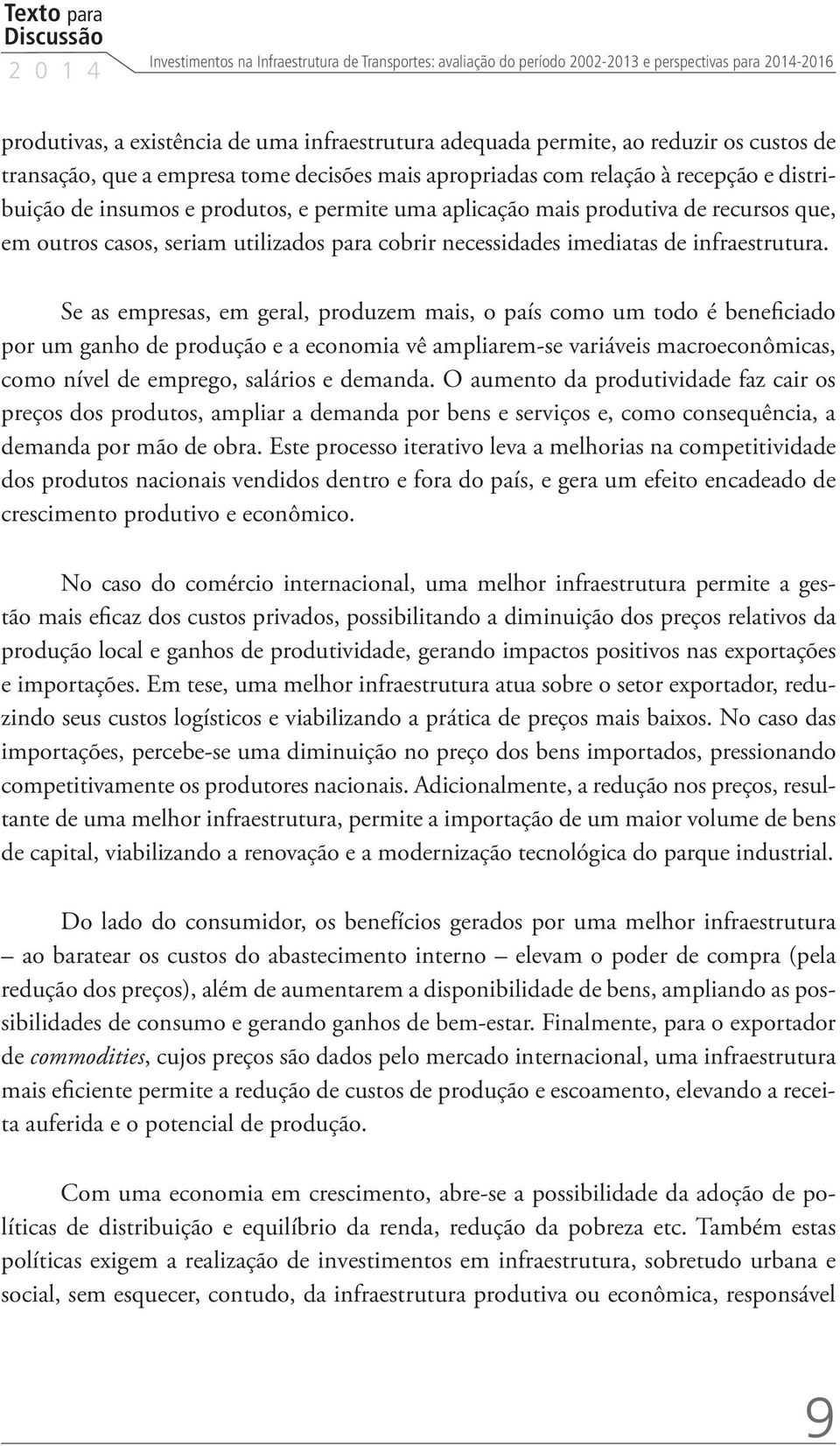 Texto para Discussão
2 0 1 4

Investimentos na Infraestrutura de Transportes: avaliação do período 2002-2013 e perspectivas para 2014-2016

produtivas, a existência de uma infraestrutura adequada permite, ao reduzir os custos de transação, que a empresa tome decisões mais apropriadas com relação à recepção e distribuição de insumos e produtos, e permite uma aplicação mais produtiva de recursos que, em outros casos, seriam utilizados para cobrir necessidades imediatas de infraestrutura.

Se as empresas, em geral, produzem mais, o país como um todo é beneficiado por um ganho de produção e a economia vê ampliarem-se variáveis macroeconômicas, como nível de emprego, salários e demanda. O aumento da produtividade faz cair os preços dos produtos, ampliar a demanda por bens e serviços e, como consequência, a demanda por mão de obra. Este processo iterativo leva a melhorias na competitividade dos produtos nacionais vendidos dentro e fora do país, e gera um efeito encadeado de crescimento produtivo e econômico.

No caso do comércio internacional, uma melhor infraestrutura permite a gestão mais eficaz dos custos privados, possibilitando a diminuição dos preços relativos da produção local e ganhos de produtividade, gerando impactos positivos nas exportações e importações. Em tese, uma melhor infraestrutura atua sobre o setor exportador, reduzindo seus custos logísticos e viabilizando a prática de preços mais baixos. No caso das importações, percebe-se uma diminuição no preço dos bens importados, pressionando competitivamente os produtores nacionais. Adicionalmente, a redução nos preços, resultante de uma melhor infraestrutura, permite a importação de um maior volume de bens de capital, viabilizando a renovação e a modernização tecnológica do parque industrial.

Do lado do consumidor, os benefícios gerados por uma melhor infraestrutura – ao baratear os custos do abastecimento interno – elevam o poder de compra (pela redução dos preços), além de aumentarem a disponibilidade de bens, ampliando as possibilidades de consumo e gerando ganhos de bem-estar. Finalmente, para o exportador de commodities, cujos preços são dados pelo mercado internacional, uma infraestrutura mais eficiente permite a redução de custos de produção e escoamento, elevando a receita auferida e o potencial de produção.

Com uma economia em crescimento, abre-se a possibilidade da adoção de políticas de distribuição e equilíbrio da renda, redução da pobreza etc. Também estas políticas exigem a realização de investimentos em infraestrutura, sobretudo urbana e social, sem esquecer, contudo, da infraestrutura produtiva ou econômica, responsável

9